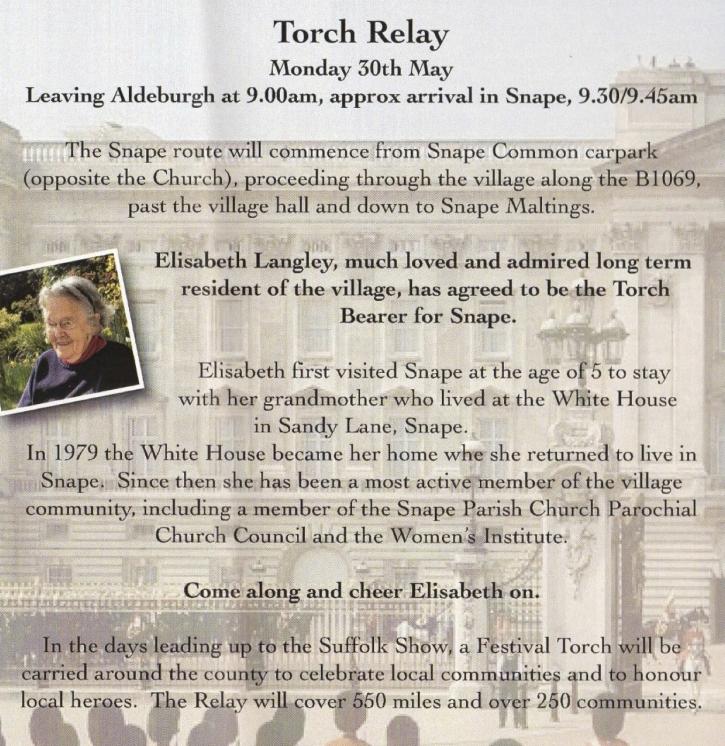 Torch Relay
Monday 30th May
Leaving Aldeburgh at 9.00am, approx arrival in Snape, 9.30/9.45am

The Snape route will commence from Snape Common carpark (opposite the Church), proceeding through the village along the B1069, past the village hall and down to Snape Maltings.

Elisabeth Langley, much loved and admired long term resident of the village, has agreed to be the Torch Bearer for Snape.

Elisabeth first visited Snape at the age of 5 to stay with her grandmother who lived at the White House in Sandy Lane, Snape.
In 1979 the White House became her home whe she returned to live in Snape. Since then she has been a most active member of the village community, including a member of the Snape Parish Church Parochial Church Council and the Women's Institute.

Come along and cheer Elisabeth on.

In the days leading up to the Suffolk Show, a Festival Torch will be carried around the county to celebrate local communities and to honour local heroes. The Relay will cover 550 miles and over 250 communities.